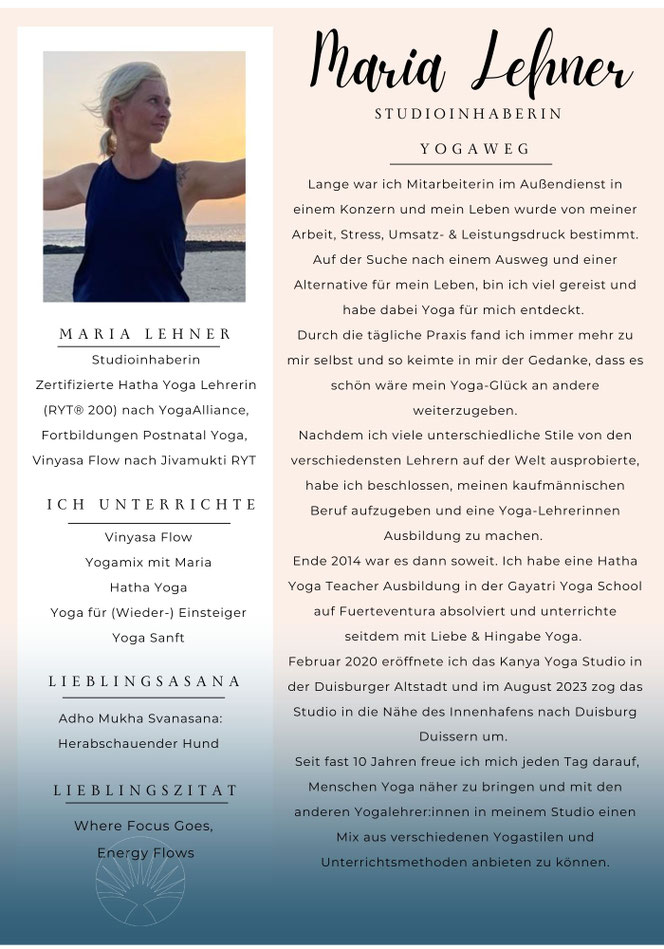 MARIA LEHNER

Studioinhaberin

Zertifizierte Hatha Yoga Lehrerin (RYT® 200) nach YogaAlliance, Fortbildungen Postnatal Yoga, Vinyasa Flow nach Jivamukti RYT

ICH UNTERRICHTE

Vinyasa Flow
Yogamix mit Maria
Hatha Yoga
Yoga für (Wieder-) Einsteiger
Yoga Sanft

LIEBLINGSASANA

Adho Mukha Svanasana: Herabschauender Hund

LIEBLINGSZITAT

Where Focus Goes, Energy Flows

Maria Lehner

STUDIOINHABERIN

YOGAWEG

Lange war ich Mitarbeiterin im Außendienst in einem Konzern und mein Leben wurde von meiner Arbeit, Stress, Umsatz- & Leistungsdruck bestimmt. Auf der Suche nach einem Ausweg und einer Alternative für mein Leben, bin ich viel gereist und habe dabei Yoga für mich entdeckt.
Durch die tägliche Praxis fand ich immer mehr zu mir selbst und so keimte in mir der Gedanke, dass es schön wäre mein Yoga-Glück an andere weiterzugeben.
Nachdem ich viele unterschiedliche Stile von den verschiedensten Lehrern auf der Welt ausprobierte, habe ich beschlossen, meinen kaufmännischen Beruf aufzugeben und eine Yoga-Lehrerinnen Ausbildung zu machen.
Ende 2014 war es dann soweit. Ich habe eine Hatha Yoga Teacher Ausbildung in der Gayatri Yoga School auf Fuerteventura absolviert und unterrichte seitdem mit Liebe & Hingabe Yoga.
Februar 2020 eröffnete ich das Kanya Yoga Studio in der Duisburger Altstadt und im August 2023 zog das Studio in die Nähe des Innenhafens nach Duisburg Duissern um.
Seit fast 10 Jahren freue ich mich jeden Tag darauf, Menschen Yoga näher zu bringen und mit den anderen Yogalehrer:innen in meinem Studio einen Mix aus verschiedenen Yogastilen und Unterrichtsmethoden anbieten zu können.